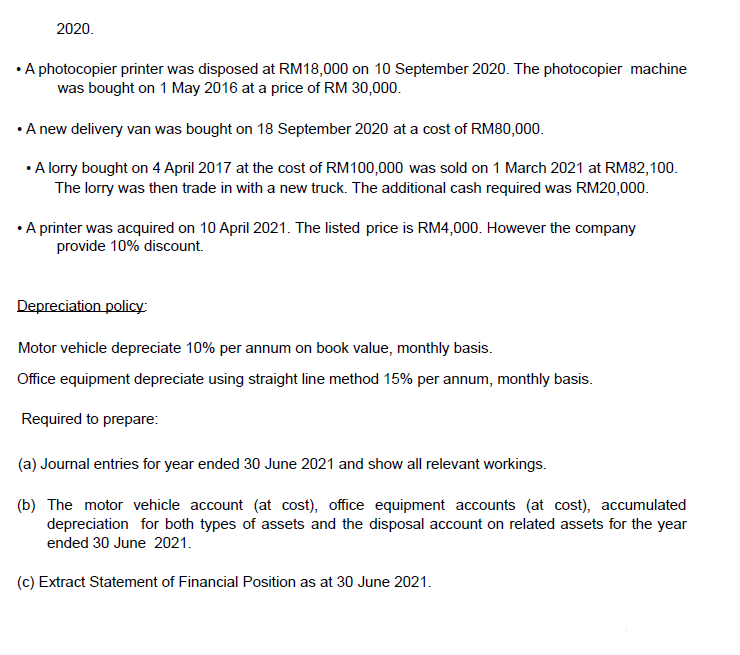 2020.

• A photocopier printer was disposed at RM18,000 on 10 September 2020. The photocopier machine was bought on 1 May 2016 at a price of RM 30,000.

• A new delivery van was bought on 18 September 2020 at a cost of RM80,000.

• A lorry bought on 4 April 2017 at the cost of RM100,000 was sold on 1 March 2021 at RM82,100. The lorry was then trade in with a new truck. The additional cash required was RM20,000.

• A printer was acquired on 10 April 2021. The listed price is RM4,000. However the company provide 10% discount.

Depreciation policy:

Motor vehicle depreciate 10% per annum on book value, monthly basis.

Office equipment depreciate using straight line method 15% per annum, monthly basis.

Required to prepare:

(a) Journal entries for year ended 30 June 2021 and show all relevant workings.

(b) The motor vehicle account (at cost), office equipment accounts (at cost), accumulated depreciation for both types of assets and the disposal account on related assets for the year ended 30 June 2021.

(c) Extract Statement of Financial Position as at 30 June 2021.